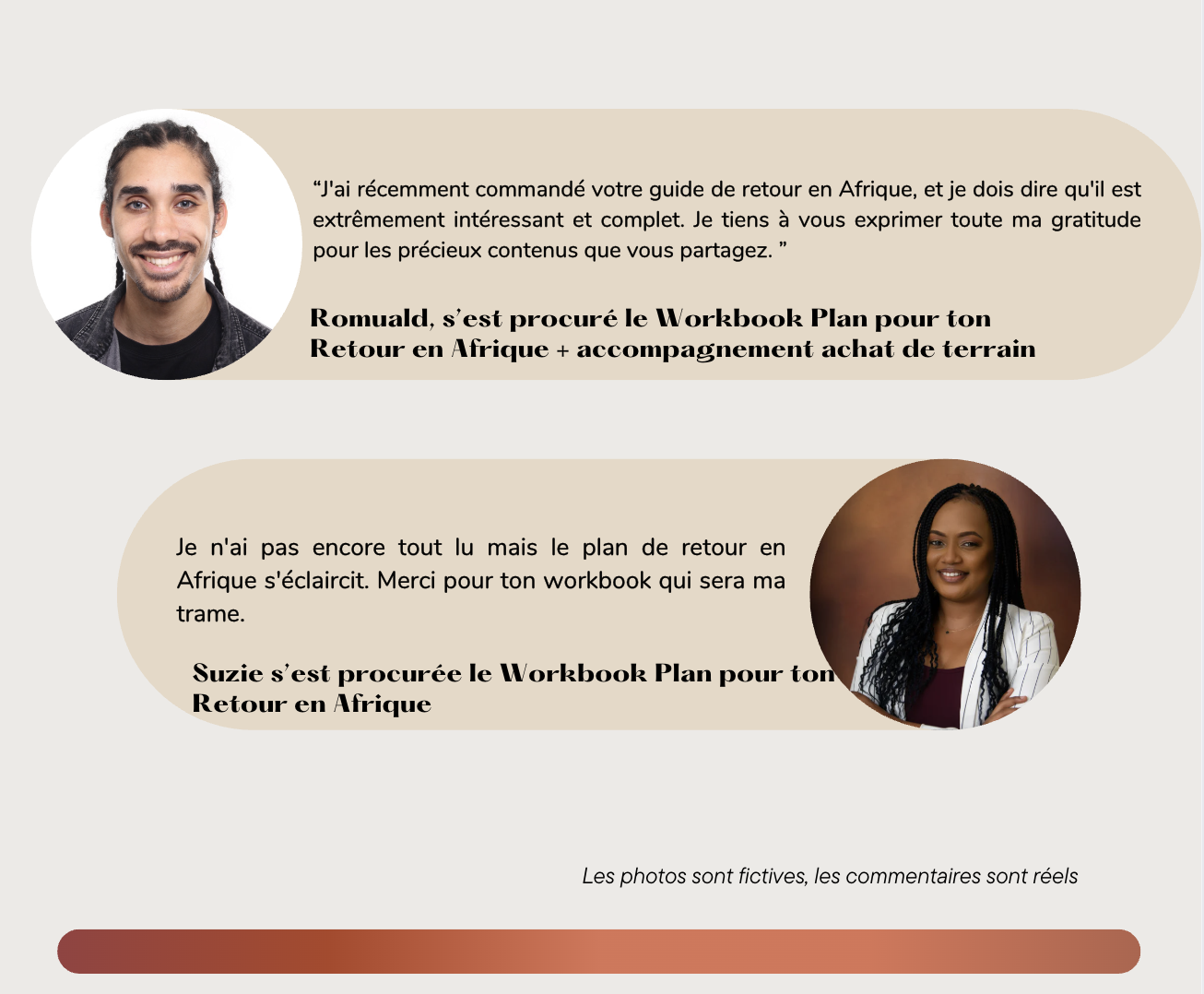 "J'ai récemment commandé votre guide de retour en Afrique, et je dois dire qu'il est extrêmement intéressant et complet. Je tiens à vous exprimer toute ma gratitude pour les précieux contenus que vous partagez. "

Romuald, s'est procuré le Workbook Plan pour ton Retour en Afrique + accompagnement achat de terrain

Je n'ai pas encore tout lu mais le plan de retour en Afrique s'éclaircit. Merci pour ton workbook qui sera ma trame.

Suzie s'est procurée le Workbook Plan pour ton Retour en Afrique

Les photos sont fictives, les commentaires sont réels